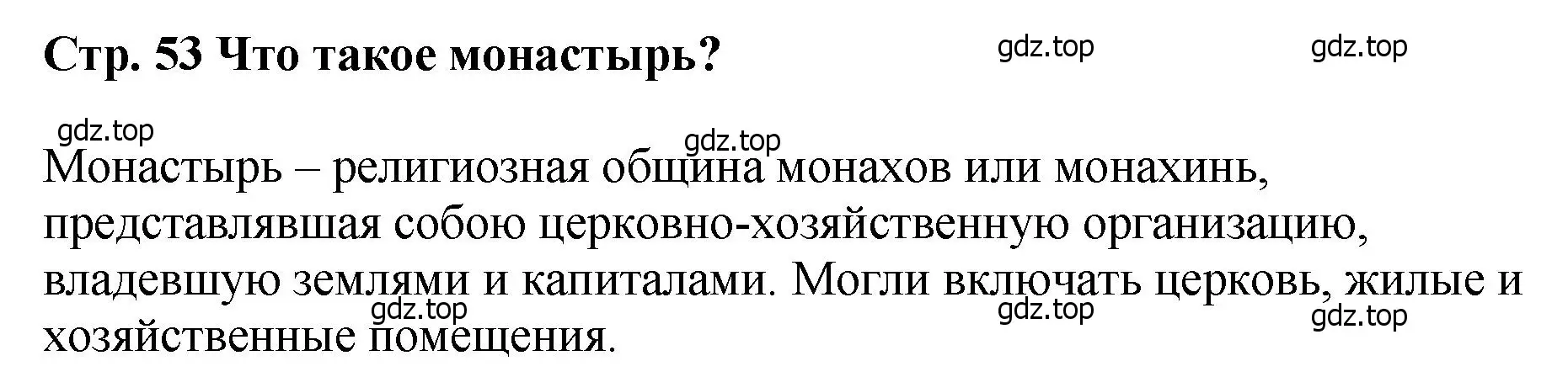 Стр. 53 Что такое монастырь?

gdz.top gdz.top gdz.top gdz.top

Монастырь – религиозная община монахов или монахинь, представлявшая собою церковно-хозяйственную организацию, владевшую землями и капиталами. Могли включать церковь, жилые и хозяйственные помещения.

gdz.top gdz.top gdz.top